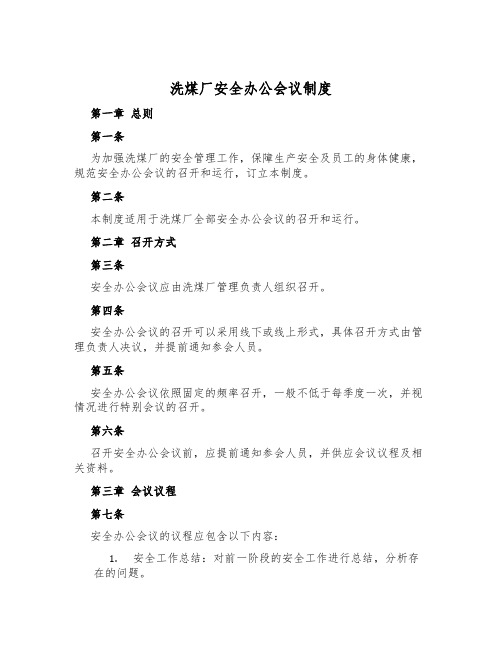 洗煤厂安全办公会议制度

第一章 总则

第一条

为加强洗煤厂的安全管理工作，保障生产安全及员工的身体健康，规范安全办公会议的召开和运行，订立本制度。

第二条

本制度适用于洗煤厂全部安全办公会议的召开和运行。

第二章 召开方式

第三条

安全办公会议应由洗煤厂管理负责人组织召开。

第四条

安全办公会议的召开可以采用线下或线上形式，具体召开方式由管理负责人决议，并提前通知参会人员。

第五条

安全办公会议依照固定的频率召开，一般不低于每季度一次，并视情况进行特别会议的召开。

第六条

召开安全办公会议前，应提前通知参会人员，并供应会议议程及相关资料。

第三章 会议议程

第七条

安全办公会议的议程应包含以下内容：

1. 安全工作总结：对前一阶段的安全工作进行总结，分析存在的问题。